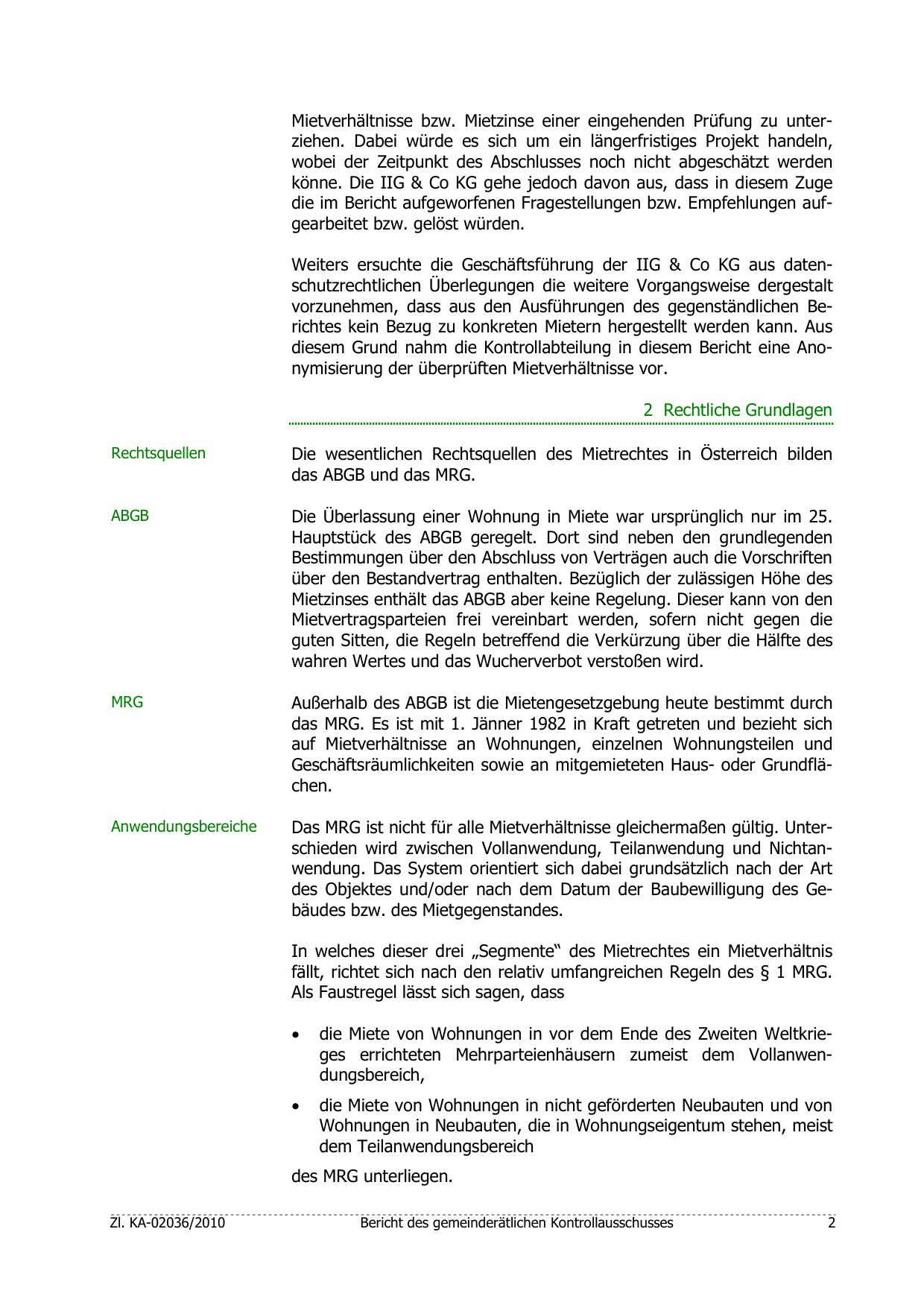 Mietverhältnisse bzw. Mietzinse einer eingehenden Prüfung zu unterziehen. Dabei würde es sich um ein längerfristiges Projekt handeln, wobei der Zeitpunkt des Abschlusses noch nicht abgeschätzt werden könne. Die IIG & Co KG gehe jedoch davon aus, dass in diesem Zuge die im Bericht aufgeworfenen Fragestellungen bzw. Empfehlungen aufgearbeitet bzw. gelöst würden.

Weiters ersuchte die Geschäftsführung der IIG & Co KG aus datenschutzrechtlichen Überlegungen die weitere Vorgangsweise dergestalt vorzunehmen, dass aus den Ausführungen des gegenständlichen Berichtes kein Bezug zu konkreten Mietern hergestellt werden kann. Aus diesem Grund nahm die Kontrollabteilung in diesem Bericht eine Anonymisierung der überprüften Mietverhältnisse vor.

2 Rechtliche Grundlagen

Rechtsquellen

Die wesentlichen Rechtsquellen des Mietrechtes in Österreich bilden das ABGB und das MRG.

ABGB

Die Überlassung einer Wohnung in Miete war ursprünglich nur im 25. Hauptstück des ABGB geregelt. Dort sind neben den grundlegenden Bestimmungen über den Abschluss von Verträgen auch die Vorschriften über den Bestandvertrag enthalten. Bezüglich der zulässigen Höhe des Mietzinses enthält das ABGB aber keine Regelung. Dieser kann von den Mietvertragsparteien frei vereinbart werden, sofern nicht gegen die guten Sitten, die Regeln betreffend die Verkürzung über die Hälfte des wahren Wertes und das Wucherverbot verstoßen wird.

MRG

Außerhalb des ABGB ist die Mietengesetzgebung heute bestimmt durch das MRG. Es ist mit 1. Jänner 1982 in Kraft getreten und bezieht sich auf Mietverhältnisse an Wohnungen, einzelnen Wohnungsteilen und Geschäftsräumlichkeiten sowie an mitgemieteten Haus- oder Grundflächen.

Anwendungsbereiche

Das MRG ist nicht für alle Mietverhältnisse gleichermaßen gültig. Unterschieden wird zwischen Vollanwendung, Teilanwendung und Nichtanwendung. Das System orientiert sich dabei grundsätzlich nach der Art des Objektes und/oder nach dem Datum der Baubewilligung des Gebäudes bzw. des Mietgegenstandes.

In welches dieser drei „Segmente" des Mietrechtes ein Mietverhältnis fällt, richtet sich nach den relativ umfangreichen Regeln des § 1 MRG. Als Faustregel lässt sich sagen, dass

• die Miete von Wohnungen in vor dem Ende des Zweiten Weltkrieges errichteten Mehrparteienhäusern zumeist dem Vollanwendungsbereich,

• die Miete von Wohnungen in nicht geförderten Neubauten und von Wohnungen in Neubauten, die in Wohnungseigentum stehen, meist dem Teilanwendungsbereich

des MRG unterliegen.

Zl. KA-02036/2010 Bericht des gemeinderätlichen Kontrollausschusses 2